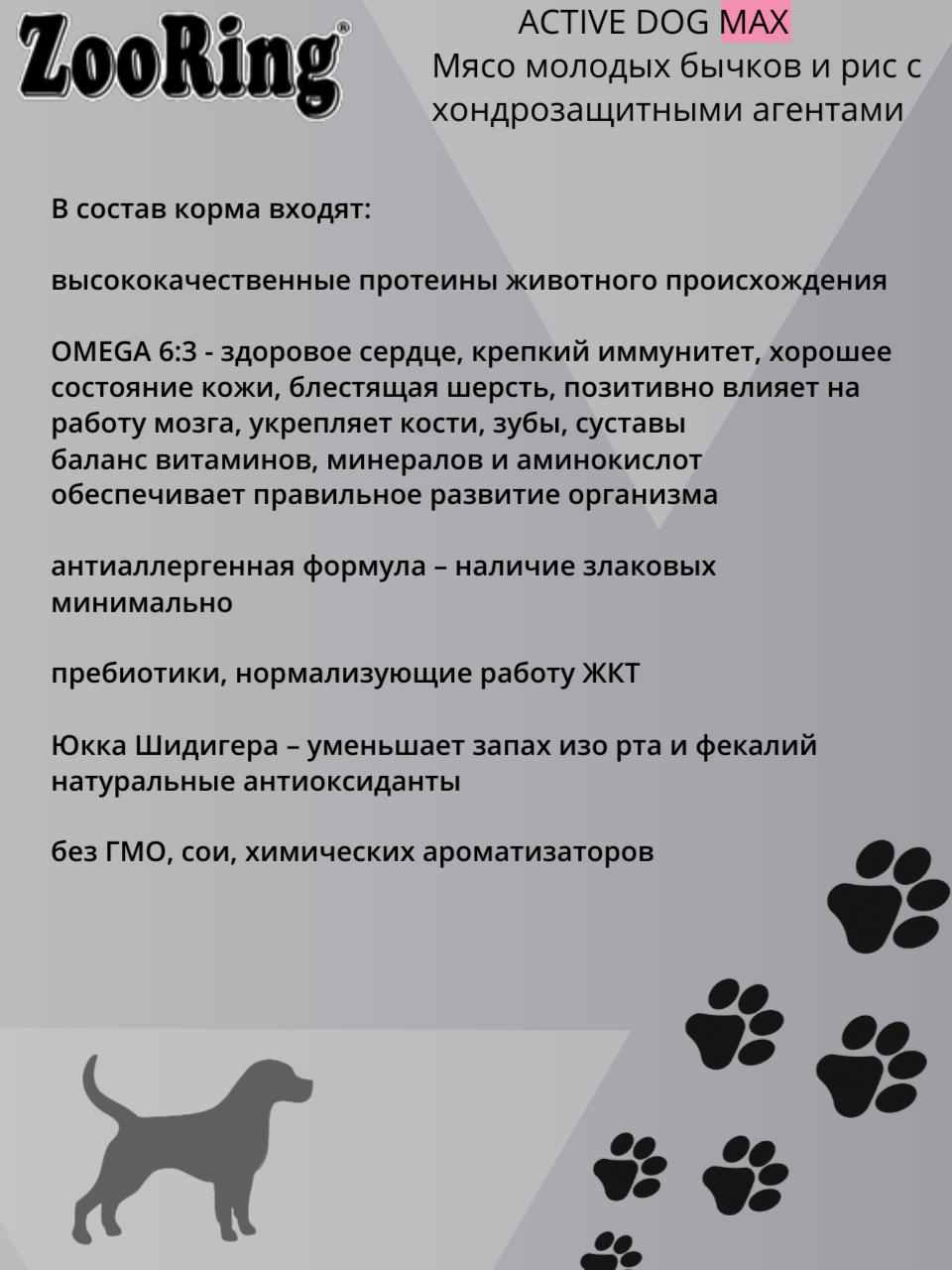 ZooRing®

ACTIVE DOG MAX
Мясо молодых бычков и рис с хондрозащитными агентами

В состав корма входят:

высококачественные протеины животного происхождения

OMEGA 6:3 - здоровое сердце, крепкий иммунитет, хорошее состояние кожи, блестящая шерсть, позитивно влияет на работу мозга, укрепляет кости, зубы, суставы
баланс витаминов, минералов и аминокислот обеспечивает правильное развитие организма

антиаллергенная формула – наличие злаковых минимально

пребиотики, нормализующие работу ЖКТ

Юкка Шидигера – уменьшает запах изо рта и фекалий
натуральные антиоксиданты

без ГМО, сои, химических ароматизаторов